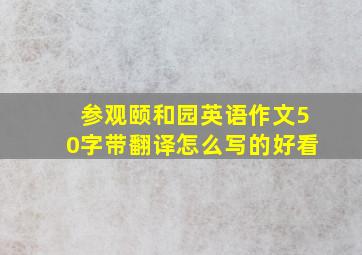 参观颐和园英语作文50字带翻译怎么写的好看